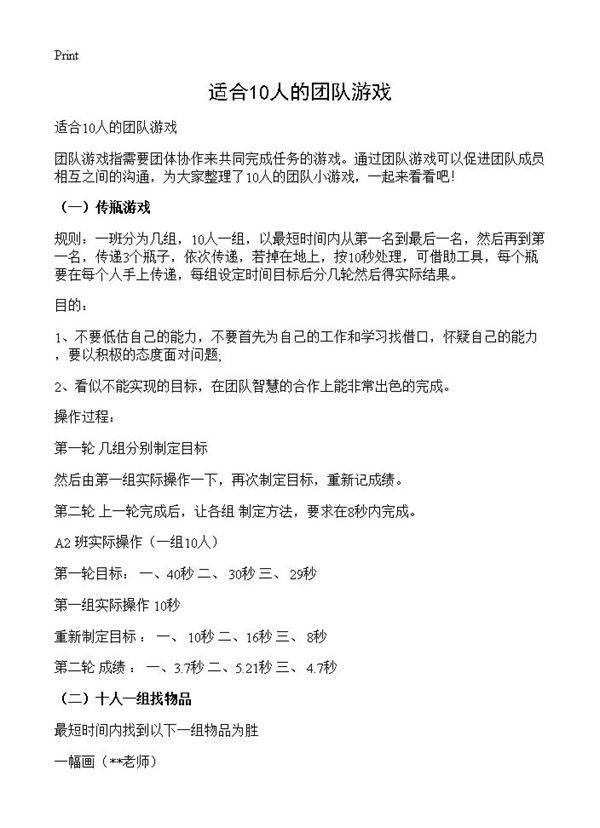 Print

适合10人的团队游戏

适合10人的团队游戏

团队游戏指需要团体协作来共同完成任务的游戏。通过团队游戏可以促进团队成员相互之间的沟通，为大家整理了10人的团队小游戏，一起来看看吧！

（一）传瓶游戏

规则：一班分为几组，10人一组，以最短时间内从第一名到最后一名，然后再到第一名，传递3个瓶子，依次传递，若掉在地上，按10秒处理，可借助工具，每个瓶要在每个人手上传递，每组设定时间目标后分几轮然后得实际结果。

目的：

1、不要低估自己的能力，不要首先为自己的工作和学习找借口，怀疑自己的能力，要以积极的态度面对问题;

2、看似不能实现的目标，在团队智慧的合作上能非常出色的完成。

操作过程：

第一轮 几组分别制定目标

然后由第一组实际操作一下，再次制定目标，重新记成绩。

第二轮 上一轮完成后，让各组 制定方法，要求在8秒内完成。

A2 班实际操作（一组10人）

第一轮目标： 一、40秒 二、 30秒 三、 29秒

第一组实际操作 10秒

重新制定目标 ： 一、 10秒 二、16秒 三、 8秒

第二轮 成绩 ： 一、3.7秒 二、5.21秒 三、 4.7秒

（二）十人一组找物品

最短时间内找到以下一组物品为胜

一幅画（**老师）